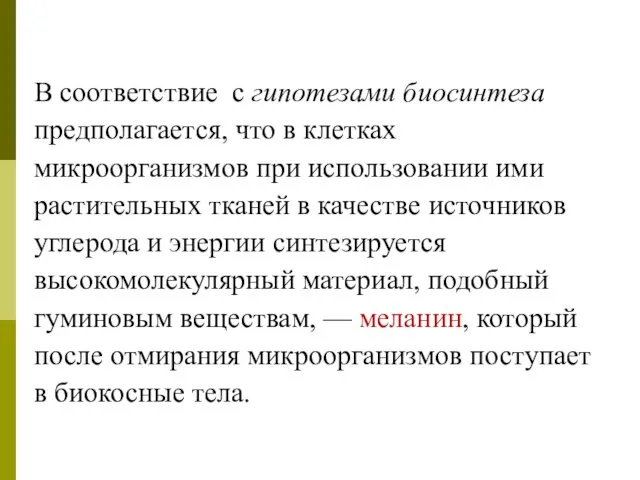 В соответствие с гипотезами биосинтеза предполагается, что в клетках микроорганизмов при использовании ими растительных тканей в качестве источников углерода и энергии синтезируется высокомолекулярный материал, подобный гуминовым веществам, — меланин, который после отмирания микроорганизмов поступает в биокосные тела.